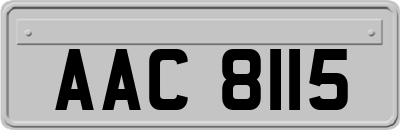 AAC 8115